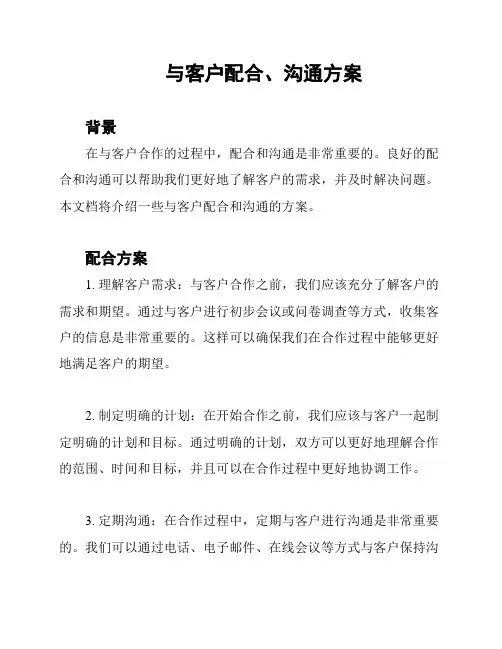 与客户配合、沟通方案

背景

在与客户合作的过程中，配合和沟通是非常重要的。良好的配合和沟通可以帮助我们更好地了解客户的需求，并及时解决问题。本文档将介绍一些与客户配合和沟通的方案。

配合方案

1. 理解客户需求：与客户合作之前，我们应该充分了解客户的需求和期望。通过与客户进行初步会议或问卷调查等方式，收集客户的信息是非常重要的。这样可以确保我们在合作过程中能够更好地满足客户的期望。

2. 制定明确的计划：在开始合作之前，我们应该与客户一起制定明确的计划和目标。通过明确的计划，双方可以更好地理解合作的范围、时间和目标，并且可以在合作过程中更好地协调工作。

3. 定期沟通：在合作过程中，定期与客户进行沟通是非常重要的。我们可以通过电话、电子邮件、在线会议等方式与客户保持沟